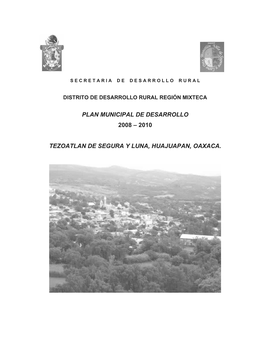 SECRETARIA DE DESARROLLO RURAL

DISTRITO DE DESARROLLO RURAL REGIÓN MIXTECA

PLAN MUNICIPAL DE DESARROLLO
2008 – 2010

TEZOATLAN DE SEGURA Y LUNA, HUAJUAPAN, OAXACA.